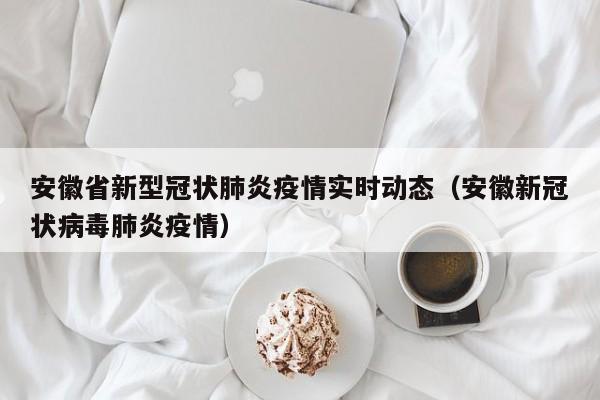 安徽省新型冠状肺炎疫情实时动态（安徽新冠状病毒肺炎疫情）